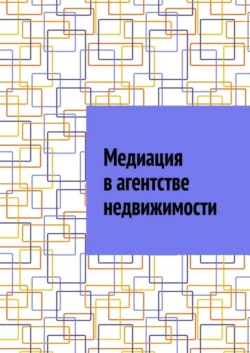 Медиация
в агентстве
недвижимости